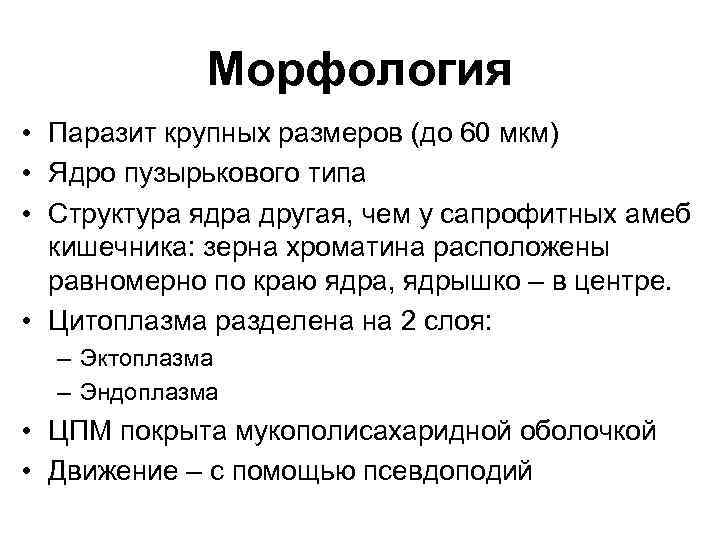 Морфология

• Паразит крупных размеров (до 60 мкм)
• Ядро пузырькового типа
• Структура ядра другая, чем у сапрофитных амеб кишечника: зерна хроматина расположены равномерно по краю ядра, ядрышко – в центре.
• Цитоплазма разделена на 2 слоя:
  – Эктоплазма
  – Эндоплазма
• ЦПМ покрыта мукополисахаридной оболочкой
• Движение – с помощью псевдоподий